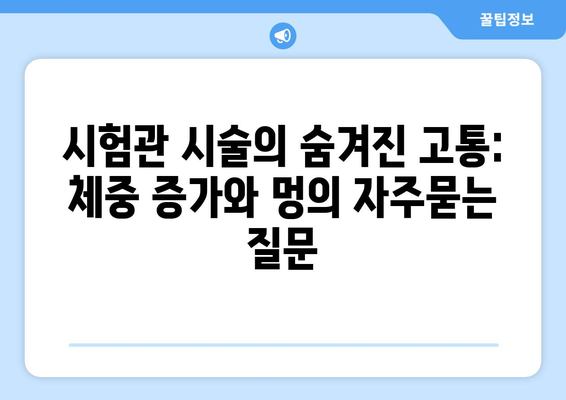 꿀팁정보

시험관 시술의 숨겨진 고통: 체중 증가와 멍의 자주묻는 질문